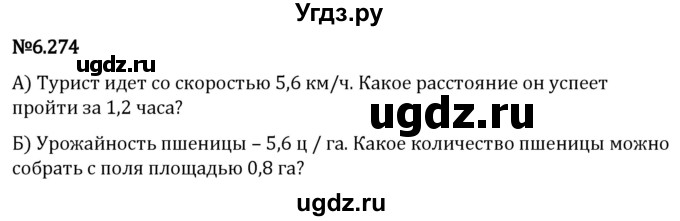 Угдз.ру

№6.274

ugdz.ru

А) Турист идет со скоростью 5,6 км/ч. Какое расстояние он успеет пройти за 1,2 часа?

ugdz.ru

Б) Урожайность пшеницы – 5,6 ц / га. Какое количество пшеницы можно собрать с поля площадью 0,8 га?

ugdz.ru